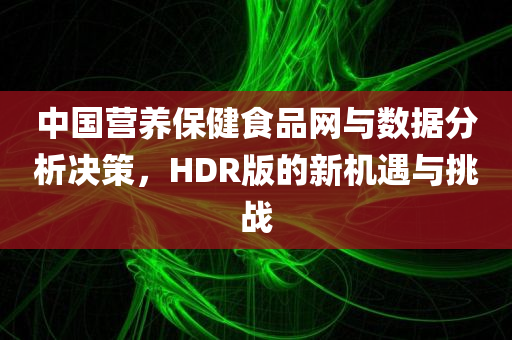 中国营养保健食品网与数据分析决策，HDR版的新机遇与挑战